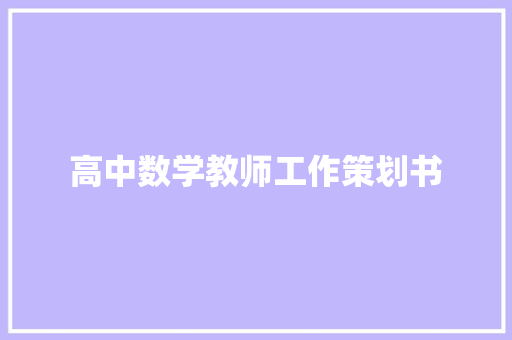 高中数学教师工作策划书